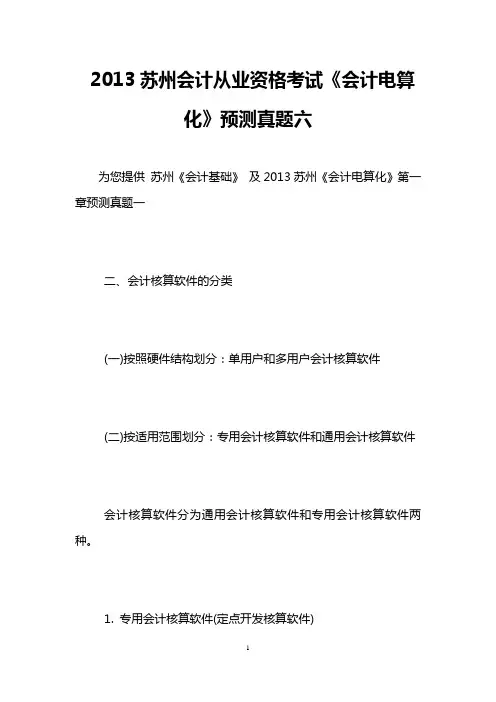 2013 苏州会计从业资格考试《会计电算化》预测真题六

为您提供 苏州《会计基础》 及 2013 苏州《会计电算化》第一章预测真题一

二、会计核算软件的分类

(一)按照硬件结构划分：单用户和多用户会计核算软件

(二)按适用范围划分：专用会计核算软件和通用会计核算软件

会计核算软件分为通用会计核算软件和专用会计核算软件两种。

1. 专用会计核算软件(定点开发核算软件)

1